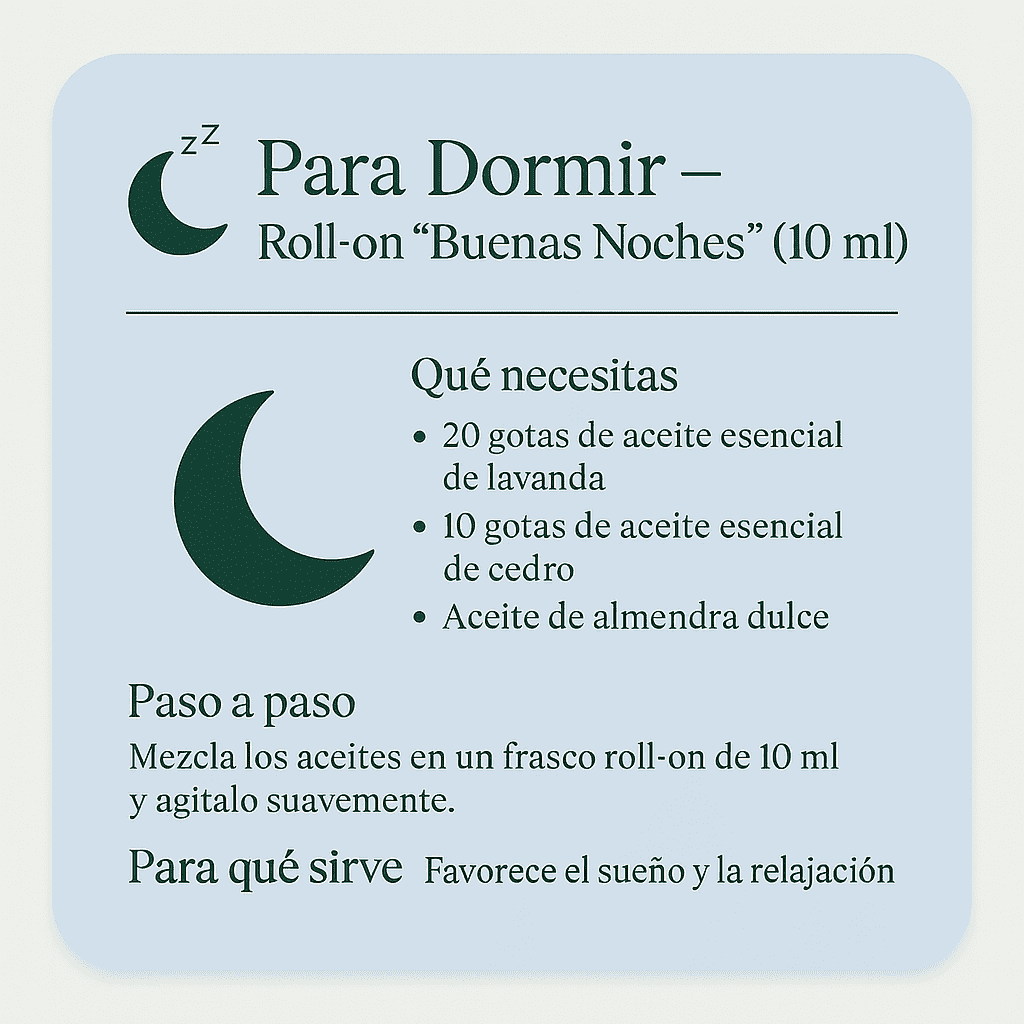 zz

Para Dormir –
Roll-on “Buenas Noches” (10 ml)

Qué necesitas

• 20 gotas de aceite esencial de lavanda
• 10 gotas de aceite esencial de cedro
• Aceite de almendra dulce

Paso a paso

Mezcla los aceites en un frasco roll-on de 10 ml y agitalo suavemente.

Para qué sirve Favorece el sueño y la relajación